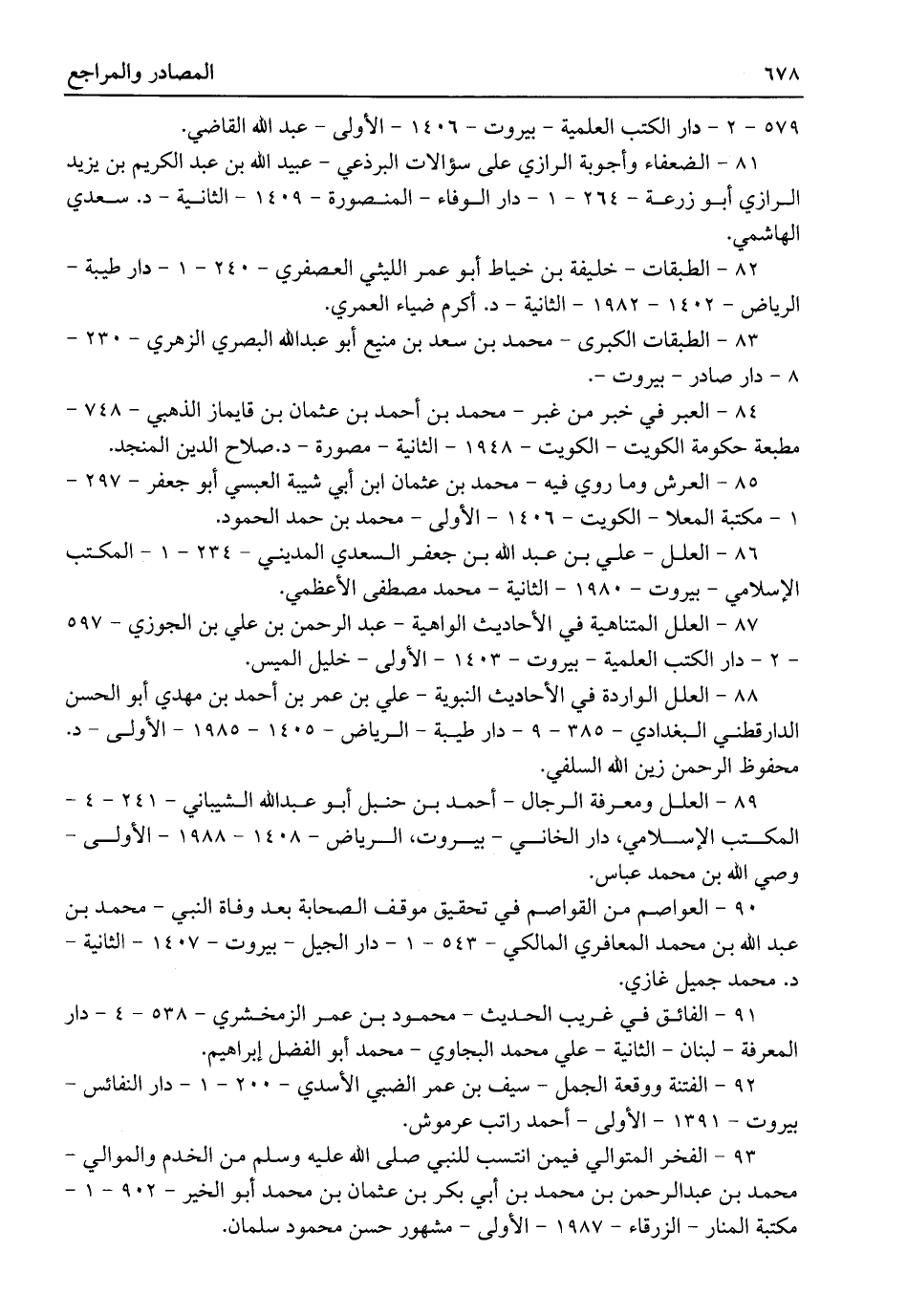 ٦٧٨ المصادر والمراجع

٥٧٩ - ٢ - دار الكتب العلمية - بيروت - ١٤٠٦ - الأولى - عبد الله القاضي.

٨١ - الضعفاء وأجوبة الرازي على سؤالات البرذعي - عبيد الله بن عبد الكريم بن يزيد الرازي أبو زرعة - ٢٦٤ - ١ - دار الوفاء - المنصورة - ١٤٠٩ - الثانية - د. سعدي الهاشمي.

٨٢ - الطبقات - خليفة بن خياط أبو عمر الليثي العصفري - ٢٤٠ - ١ - دار طيبة - الرياض - ١٤٠٢ - ١٩٨٢ - الثانية - د. أكرم ضياء العمري.

٨٣ - الطبقات الكبرى - محمد بن سعد بن منيع أبو عبدالله البصري الزهري - ٢٣٠ - ٨ - دار صادر - بيروت -.

٨٤ - العبر في خبر من غبر - محمد بن أحمد بن عثمان بن قايماز الذهبي - ٧٤٨ - مطبعة حكومة الكويت - الكويت - ١٩٤٨ - الثانية - مصورة - د.صلاح الدين المنجد.

٨٥ - العرش وما روي فيه - محمد بن عثمان ابن أبي شيبة العبسي أبو جعفر - ٢٩٧ - ١ - مكتبة المعلا - الكويت - ١٤٠٦ - الأولى - محمد بن حمد الحمود.

٨٦ - العلل - علي بن عبد الله بن جعفر السعدي المديني - ٢٣٤ - ١ - المكتب الإسلامي - بيروت - ١٩٨٠ - الثانية - محمد مصطفى الأعظمي.

٨٧ - العلل المتناهية في الأحاديث الواهية - عبد الرحمن بن علي بن الجوزي - ٥٩٧ - ٢ - دار الكتب العلمية - بيروت - ١٤٠٣ - الأولى - خليل الميس.

٨٨ - العلل الواردة في الأحاديث النبوية - علي بن عمر بن أحمد بن مهدي أبو الحسن الدارقطني البغدادي - ٣٨٥ - ٩ - دار طيبة - الرياض - ١٤٠٥ - ١٩٨٥ - الأولى - د. محفوظ الرحمن زين الله السلفي.

٨٩ - العلل ومعرفة الرجال - أحمد بن حنبل أبو عبدالله الشيباني - ٢٤١ - ٤ - المكتب الإسلامي، دار الخاني - بيروت، الرياض - ١٤٠٨ - ١٩٨٨ - الأولى - وصي الله بن محمد عباس.

٩٠ - العواصم من القواصم في تحقيق موقف الصحابة بعد وفاة النبي - محمد بن عبد الله بن محمد المعافري المالكي - ٥٤٣ - ١ - دار الجيل - بيروت - ١٤٠٧ - الثانية - د. محمد جميل غازي.

٩١ - الفائق في غريب الحديث - محمود بن عمر الزمخشري - ٥٣٨ - ٤ - دار المعرفة - لبنان - الثانية - علي محمد البجاوي - محمد أبو الفضل إبراهيم.

٩٢ - الفتنة ووقعة الجمل - سيف بن عمر الضبي الأسدي - ٢٠٠ - ١ - دار النفائس - بيروت - ١٣٩١ - الأولى - أحمد راتب عرموش.

٩٣ - الفخر المتوالي فيمن انتسب للنبي صلى الله عليه وسلم من الخدم والموالي - محمد بن عبدالرحمن بن محمد بن أبي بكر بن عثمان بن محمد أبو الخير - ٩٠٢ - ١ - مكتبة المنار - الزرقاء - ١٩٨٧ - الأولى - مشهور حسن محمود سلمان.